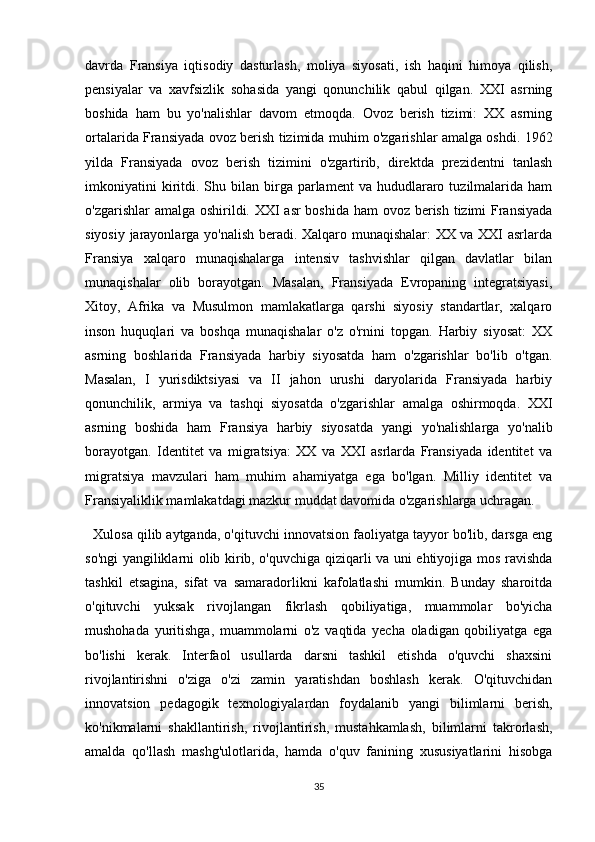 davrda  Fransiya  iqtisodiy  dasturlash,  moliya  siyosati,  ish  haqini  himoya  qilish, pensiyalar  va  xavfsizlik  sohasida  yangi  qonunchilik  qabul  qilgan.  XXI  asrning boshida  ham  bu  yo'nalishlar  davom  etmoqda.  Ovoz  berish  tizimi:  XX  asrning ortalarida Fransiyada ovoz berish tizimida muhim o'zgarishlar amalga oshdi. 1962 yilda  Fransiyada  ovoz  berish  tizimini  o'zgartirib,  direktda  prezidentni  tanlash imkoniyatini kiritdi. Shu bilan birga parlament va hududlararo tuzilmalarida ham o'zgarishlar amalga oshirildi. XXI asr boshida ham ovoz berish tizimi Fransiyada siyosiy jarayonlarga yo'nalish beradi. Xalqaro munaqishalar: XX va XXI asrlarda Fransiya  xalqaro  munaqishalarga  intensiv  tashvishlar  qilgan  davlatlar  bilan munaqishalar  olib  borayotgan.  Masalan,  Fransiyada  Evropaning  integratsiyasi, Xitoy,  Afrika  va  Musulmon  mamlakatlarga  qarshi  siyosiy  standartlar,  xalqaro inson  huquqlari  va  boshqa  munaqishalar  o'z  o'rnini  topgan.  Harbiy  siyosat:  XX asrning  boshlarida  Fransiyada  harbiy  siyosatda  ham  o'zgarishlar  bo'lib  o'tgan. Masalan,  I  yurisdiktsiyasi  va  II  jahon  urushi  daryolarida  Fransiyada  harbiy qonunchilik,  armiya  va  tashqi  siyosatda  o'zgarishlar  amalga  oshirmoqda.  XXI asrning  boshida  ham  Fransiya  harbiy  siyosatda  yangi  yo'nalishlarga  yo'nalib borayotgan.  Identitet  va  migratsiya:  XX  va  XXI  asrlarda  Fransiyada  identitet  va migratsiya  mavzulari  ham  muhim  ahamiyatga  ega  bo'lgan.  Milliy  identitet  va Fransiyaliklik mamlakatdagi mazkur muddat davomida o'zgarishlarga uchragan.

Xulosa qilib aytganda, o'qituvchi innovatsion faoliyatga tayyor bo'lib, darsga eng so'ngi yangiliklarni olib kirib, o'quvchiga qiziqarli va uni ehtiyojiga mos ravishda tashkil  etsagina,  sifat  va  samaradorlikni  kafolatlashi  mumkin.  Bunday  sharoitda o'qituvchi  yuksak  rivojlangan  fikrlash  qobiliyatiga,  muammolar  bo'yicha mushohada  yuritishga,  muammolarni  o'z  vaqtida  yecha  oladigan  qobiliyatga  ega bo'lishi  kerak.  Interfaol  usullarda  darsni  tashkil  etishda  o'quvchi  shaxsini rivojlantirishni  o'ziga  o'zi  zamin  yaratishdan  boshlash  kerak.  O'qituvchidan innovatsion  pedagogik  texnologiyalardan  foydalanib  yangi  bilimlarni  berish, ko'nikmalarni  shakllantirish,  rivojlantirish,  mustahkamlash,  bilimlarni  takrorlash, amalda  qo'llash  mashg'ulotlarida,  hamda  o'quv  fanining  xususiyatlarini  hisobga

35